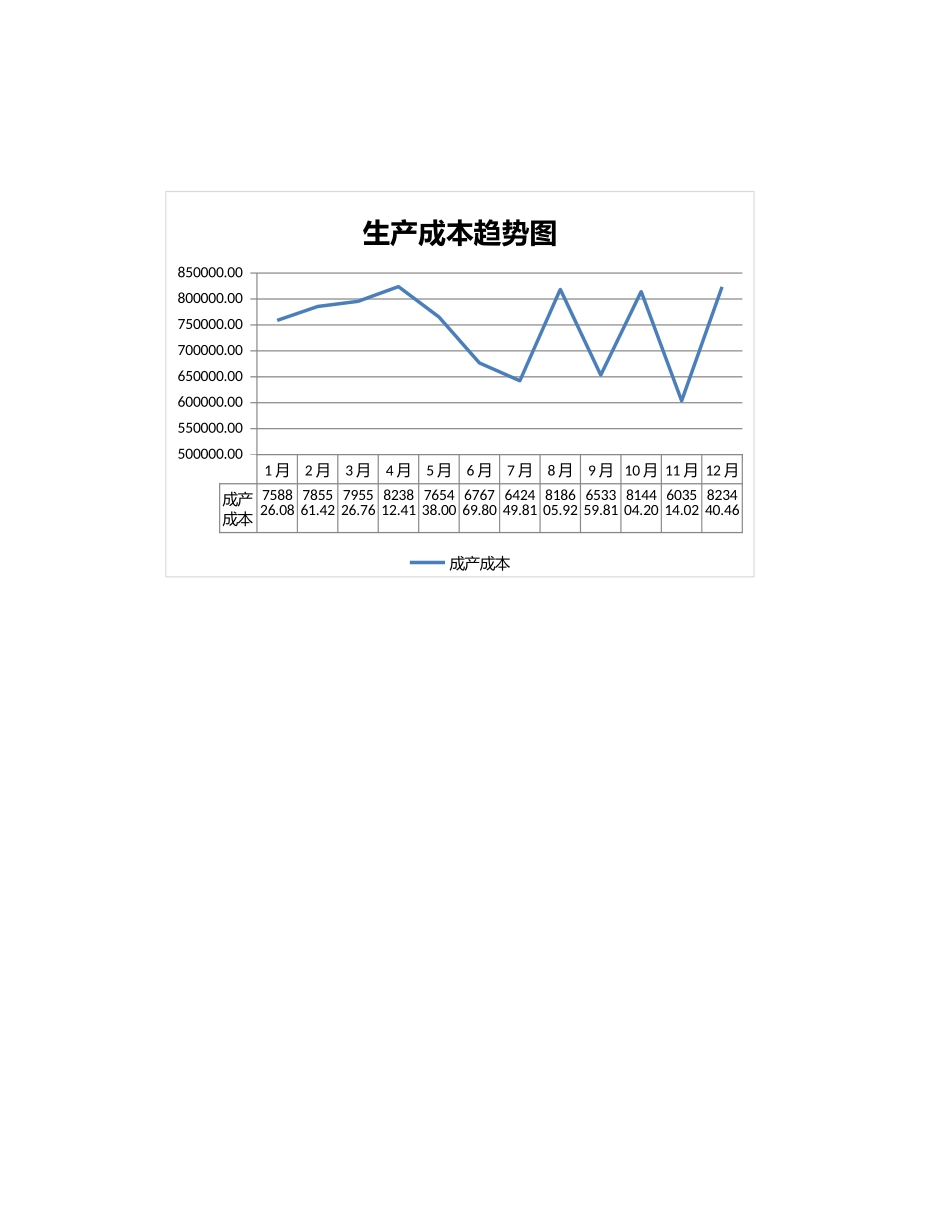 生产成本趋势图

850000.00
800000.00
750000.00
700000.00
650000.00
600000.00
550000.00
500000.00

| | 1月 | 2月 | 3月 | 4月 | 5月 | 6月 | 7月 | 8月 | 9月 | 10月 | 11月 | 12月 |
|---|---|---|---|---|---|---|---|---|---|---|---|---|
| 成产成本 | 758826.08 | 785561.42 | 795526.76 | 823812.41 | 765438.00 | 676769.80 | 642449.81 | 818605.92 | 653359.81 | 814404.20 | 603514.02 | 823440.46 |

成产成本